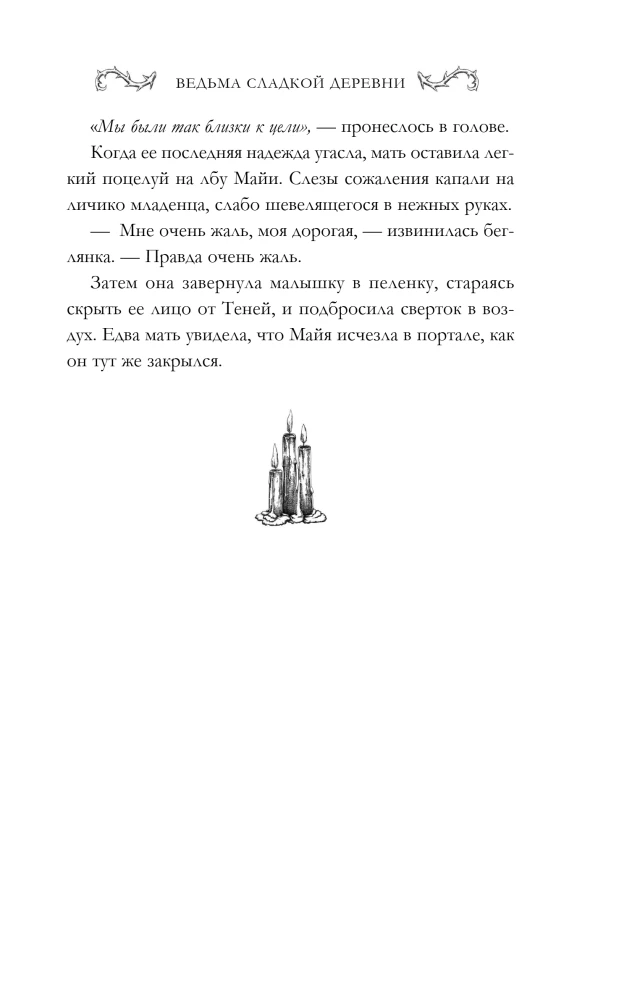 ВЕДЬМА СЛАДКОЙ ДЕРЕВНИ

«Мы были так близки к цели», — пронеслось в голове.

Когда ее последняя надежда угасла, мать оставила легкий поцелуй на лбу Майи. Слезы сожаления капали на личико младенца, слабо шевелящегося в нежных руках.

— Мне очень жаль, моя дорогая, — извинилась беглянка. — Правда очень жаль.

Затем она завернула малышку в пеленку, стараясь скрыть ее лицо от Теней, и подбросила сверток в воздух. Едва мать увидела, что Майя исчезла в портале, как он тут же закрылся.